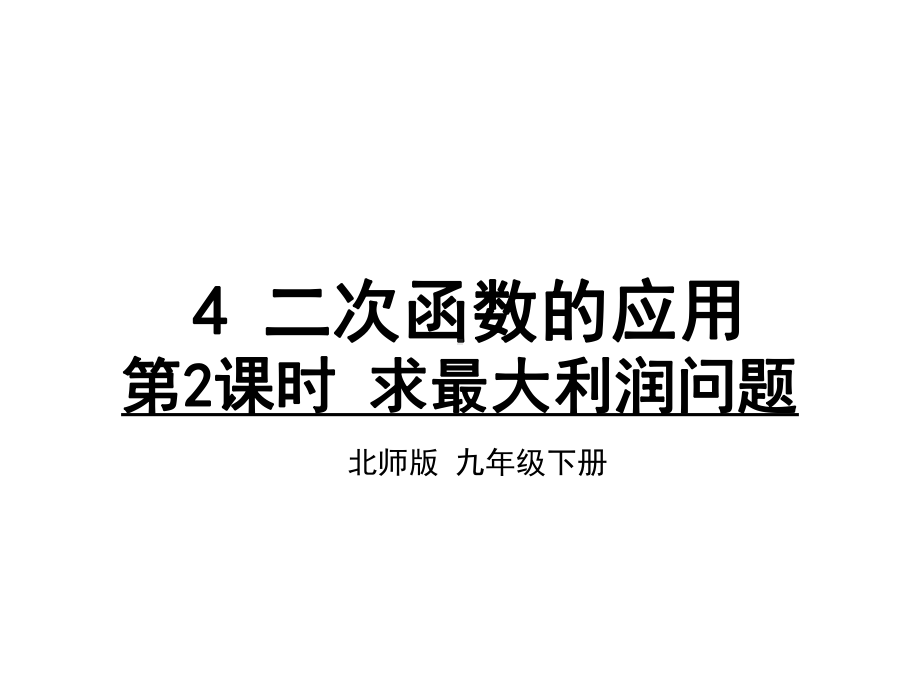 4 二次函数的应用
第2课时 求最大利润问题

北师版 九年级下册